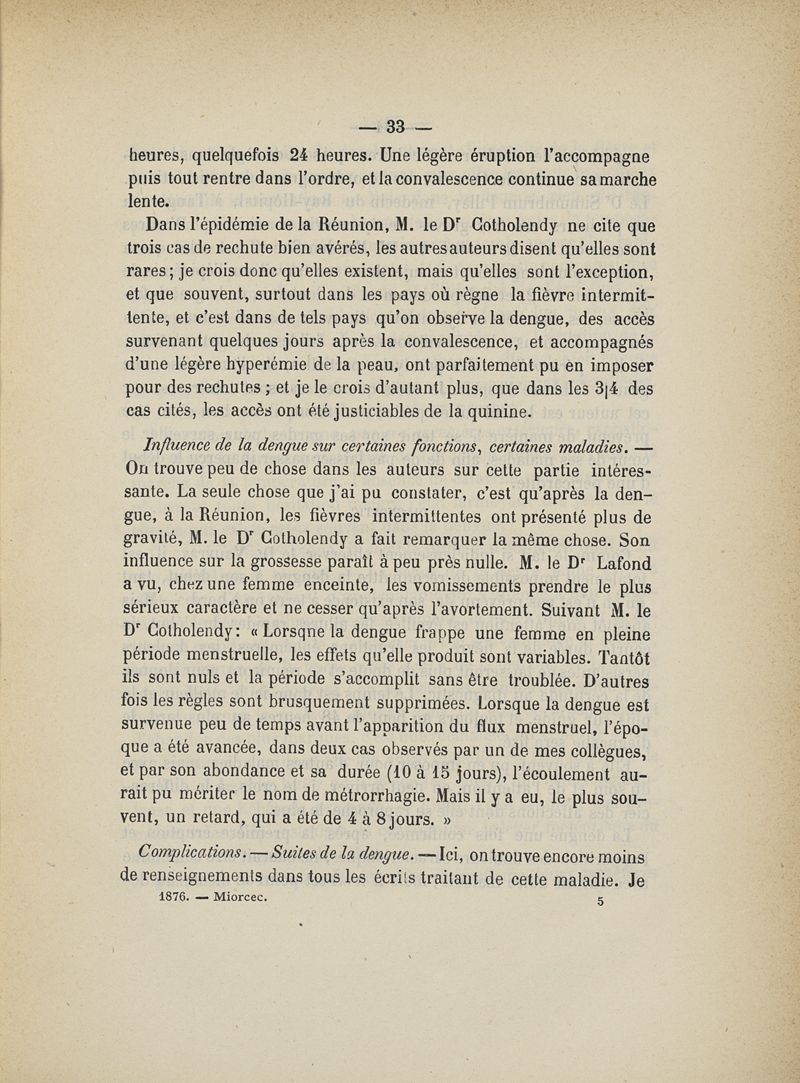 — 33 —

heures, quelquefois 24 heures. Une légère éruption l'accompagne puis tout rentre dans l'ordre, et la convalescence continue sa marche lente.

Dans l'épidémie de la Réunion, M. le Dr Cotholendy ne cite que trois cas de rechute bien avérés, les autres auteurs disent qu'elles sont rares; je crois donc qu'elles existent, mais qu'elles sont l'exception, et que souvent, surtout dans les pays où règne la fièvre intermittente, et c'est dans de tels pays qu'on observe la dengue, des accès survenant quelques jours après la convalescence, et accompagnés d'une légère hyperémie de la peau, ont parfaitement pu en imposer pour des rechutes ; et je le crois d'autant plus, que dans les 3|4 des cas cités, les accès ont été justiciables de la quinine.

Influence de la dengue sur certaines fonctions, certaines maladies. — On trouve peu de chose dans les auteurs sur cette partie intéressante. La seule chose que j'ai pu constater, c'est qu'après la dengue, à la Réunion, les fièvres intermittentes ont présenté plus de gravité, M. le Dr Cotholendy a fait remarquer la même chose. Son influence sur la grossesse paraît à peu près nulle. M. le Dr Lafond a vu, chez une femme enceinte, les vomissements prendre le plus sérieux caractère et ne cesser qu'après l'avortement. Suivant M. le Dr Cotholendy: « Lorsqne la dengue frappe une femme en pleine période menstruelle, les effets qu'elle produit sont variables. Tantôt ils sont nuls et la période s'accomplit sans être troublée. D'autres fois les règles sont brusquement supprimées. Lorsque la dengue est survenue peu de temps avant l'apparition du flux menstruel, l'époque a été avancée, dans deux cas observés par un de mes collègues, et par son abondance et sa durée (10 à 15 jours), l'écoulement aurait pu mériter le nom de métrorrhagie. Mais il y a eu, le plus souvent, un retard, qui a été de 4 à 8 jours. »

Complications. — Suites de la dengue. — Ici, on trouve encore moins de renseignements dans tous les écrits traitant de cette maladie. Je

1876. — Miorcec. 5